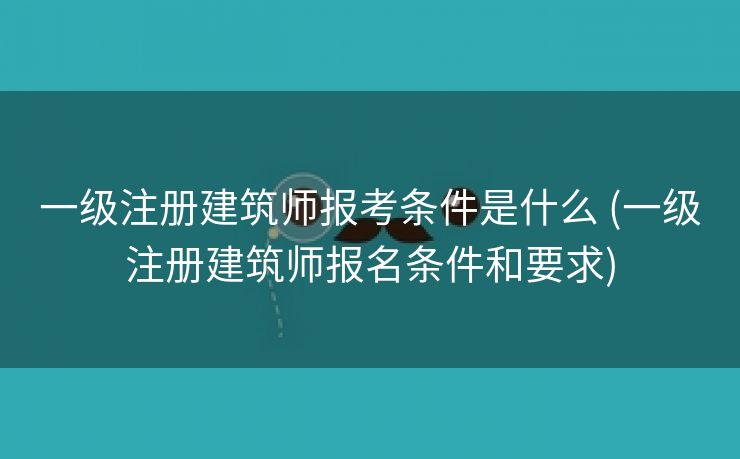 一级注册建筑师报考条件是什么 (一级注册建筑师报名条件和要求)